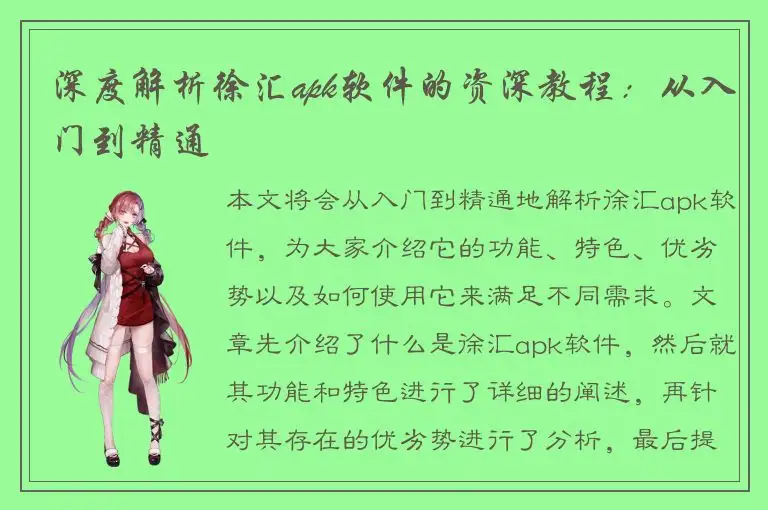 深度解析徐汇apk软件的资深教程：从入门到精通

本文将会从入门到精通地解析徐汇apk软件，为大家介绍它的功能、特色、优劣势以及如何使用它来满足不同需求。文章先介绍了什么是徐汇apk软件，然后就其功能和特色进行了详细的阐述，再针对其存在的优劣势进行了分析，最后提